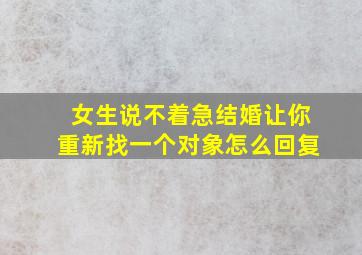 女生说不着急结婚让你重新找一个对象怎么回复